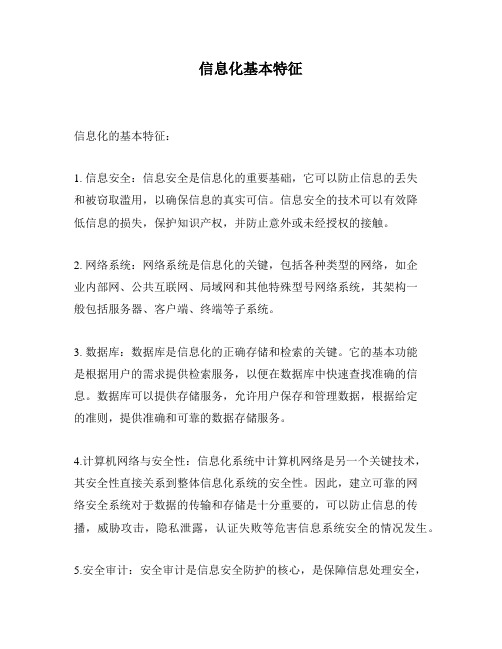 信息化基本特征

信息化的基本特征：

1. 信息安全：信息安全是信息化的重要基础，它可以防止信息的丢失和被窃取滥用，以确保信息的真实可信。信息安全的技术可以有效降低信息的损失，保护知识产权，并防止意外或未经授权的接触。

2. 网络系统：网络系统是信息化的关键，包括各种类型的网络，如企业内部网、公共互联网、局域网和其他特殊型号网络系统，其架构一般包括服务器、客户端、终端等子系统。

3. 数据库：数据库是信息化的正确存储和检索的关键。它的基本功能是根据用户的需求提供检索服务，以便在数据库中快速查找准确的信息。数据库可以提供存储服务，允许用户保存和管理数据，根据给定的准则，提供准确和可靠的数据存储服务。

4.计算机网络与安全性：信息化系统中计算机网络是另一个关键技术，其安全性直接关系到整体信息化系统的安全性。因此，建立可靠的网络安全系统对于数据的传输和存储是十分重要的，可以防止信息的传播，威胁攻击，隐私泄露，认证失败等危害信息系统安全的情况发生。

5.安全审计：安全审计是信息安全防护的核心，是保障信息处理安全，